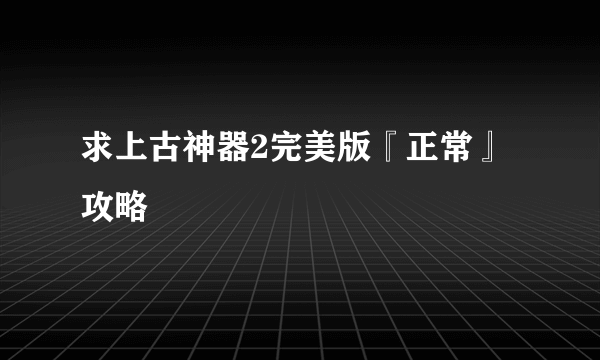 求上古神器2完美版『正常』攻略